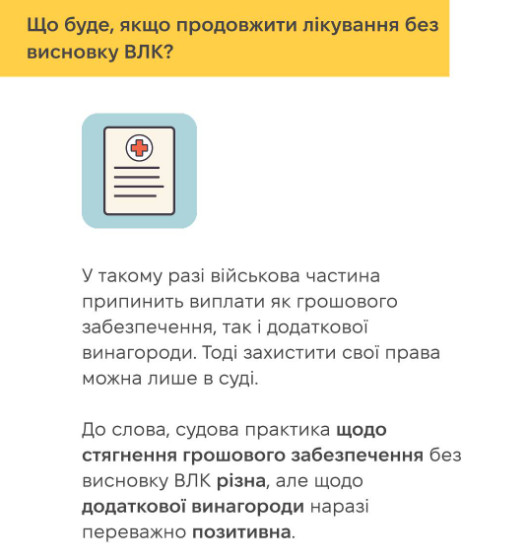 Що буде, якщо продовжити лікування без висновку ВЛК?

У такому разі військова частина припинить виплати як грошового забезпечення, так і додаткової винагороди. Тоді захистити свої права можна лише в суді.

До слова, судова практика щодо стягнення грошового забезпечення без висновку ВЛК різна, але щодо додаткової винагороди наразі переважно позитивна.